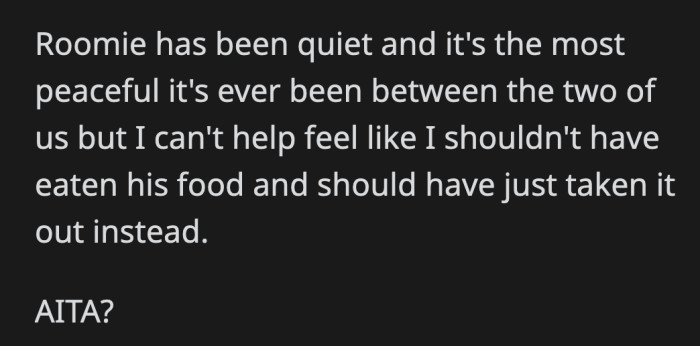 Roomie has been quiet and it's the most peaceful it's ever been between the two of us but I can't help feel like I shouldn't have eaten his food and should have just taken it out instead.

AITA?